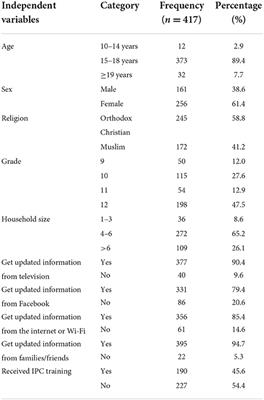 | Independent variables | Category | Frequency ($n = 417$) | Percentage (%) |
|---|---|---|---|
| Age | 10–14 years | 12 | 2.9 |
| | 15–18 years | 373 | 89.4 |
| | ≥19 years | 32 | 7.7 |
| Sex | Male | 161 | 38.6 |
| | Female | 256 | 61.4 |
| Religion | Orthodox Christian | 245 | 58.8 |
| | Muslim | 172 | 41.2 |
| Grade | 9 | 50 | 12.0 |
| | 10 | 115 | 27.6 |
| | 11 | 54 | 12.9 |
| | 12 | 198 | 47.5 |
| Household size | 1–3 | 36 | 8.6 |
| | 4–6 | 272 | 65.2 |
| | >6 | 109 | 26.1 |
| Get updated information from television | Yes | 377 | 90.4 |
| | No | 40 | 9.6 |
| Get updated information from Facebook | Yes | 331 | 79.4 |
| | No | 86 | 20.6 |
| Get updated information from the internet or Wi-Fi | Yes | 356 | 85.4 |
| | No | 61 | 14.6 |
| Get updated information from families/friends | Yes | 395 | 94.7 |
| | No | 22 | 5.3 |
| Received IPC training | Yes | 190 | 45.6 |
| | No | 227 | 54.4 |